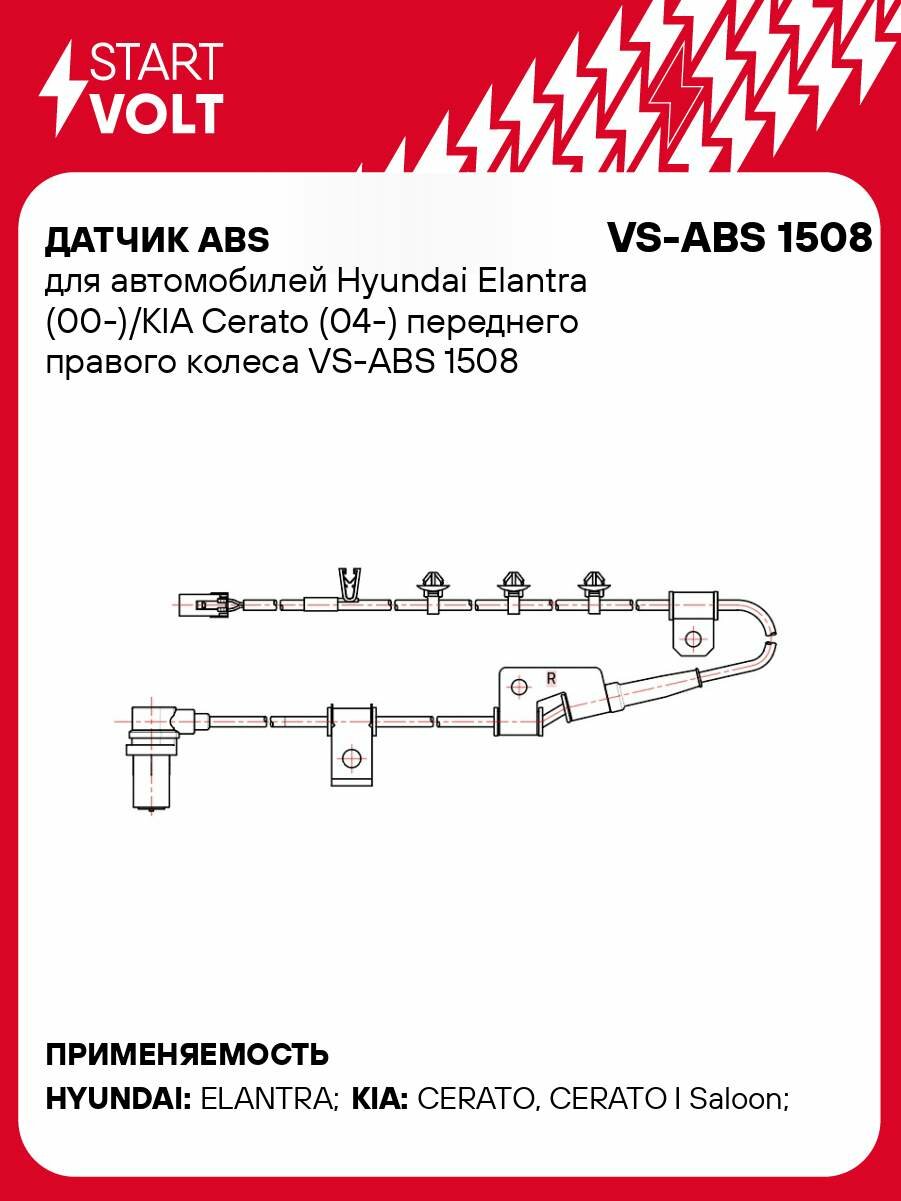 START VOLT

ДАТЧИК ABS

VS-ABS 1508

для автомобилей Hyundai Elantra (00-)/KIA Cerato (04-) переднего правого колеса VS-ABS 1508

R

ПРИМЕНЯЕМОСТЬ

HYUNDAI: ELANTRA; KIA: CERATO, CERATO I Saloon;